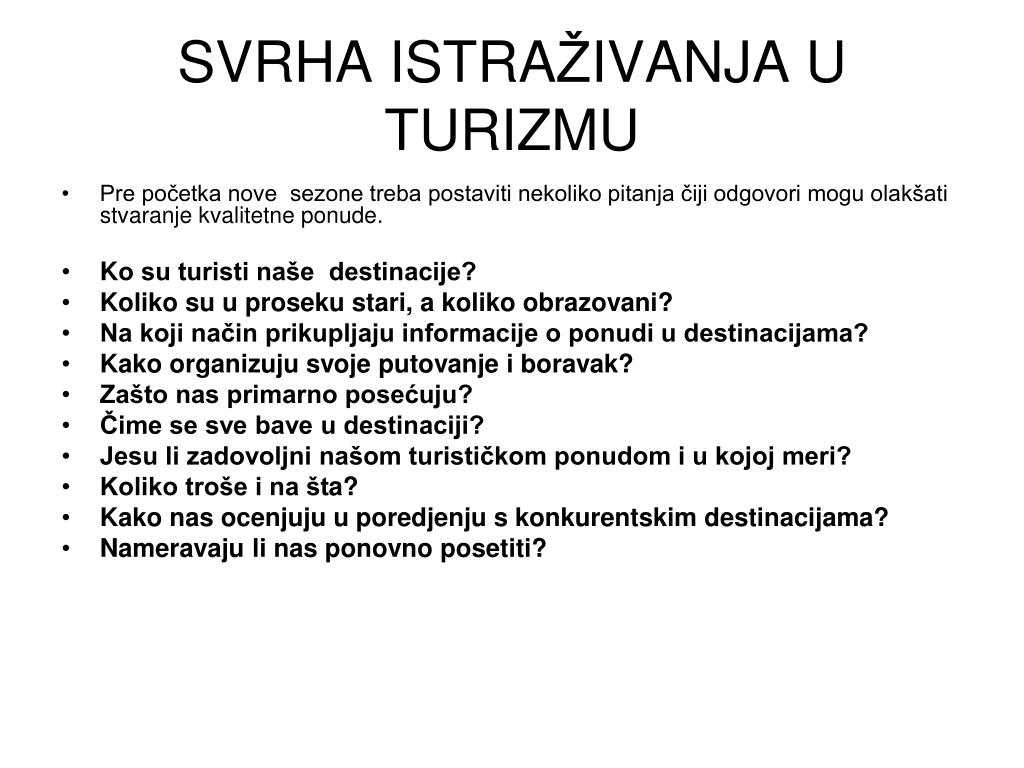 SVRHA ISTRAŽIVANJA U TURIZMU

• Pre početka nove sezone treba postaviti nekoliko pitanja čiji odgovori mogu olakšati stvaranje kvalitetne ponude.

• Ko su turisti naše destinacije?
• Koliko su u proseku stari, a koliko obrazovani?
• Na koji način prikupljaju informacije o ponudi u destinacijama?
• Kako organizuju svoje putovanje i boravak?
• Zašto nas primarno posećuju?
• Čime se sve bave u destinaciji?
• Jesu li zadovoljni našom turističkom ponudom i u kojoj meri?
• Koliko troše i na šta?
• Kako nas ocenjuju u poredjenju s konkurentskim destinacijama?
• Nameravaju li nas ponovno posetiti?